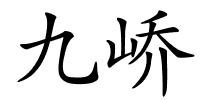 九峤